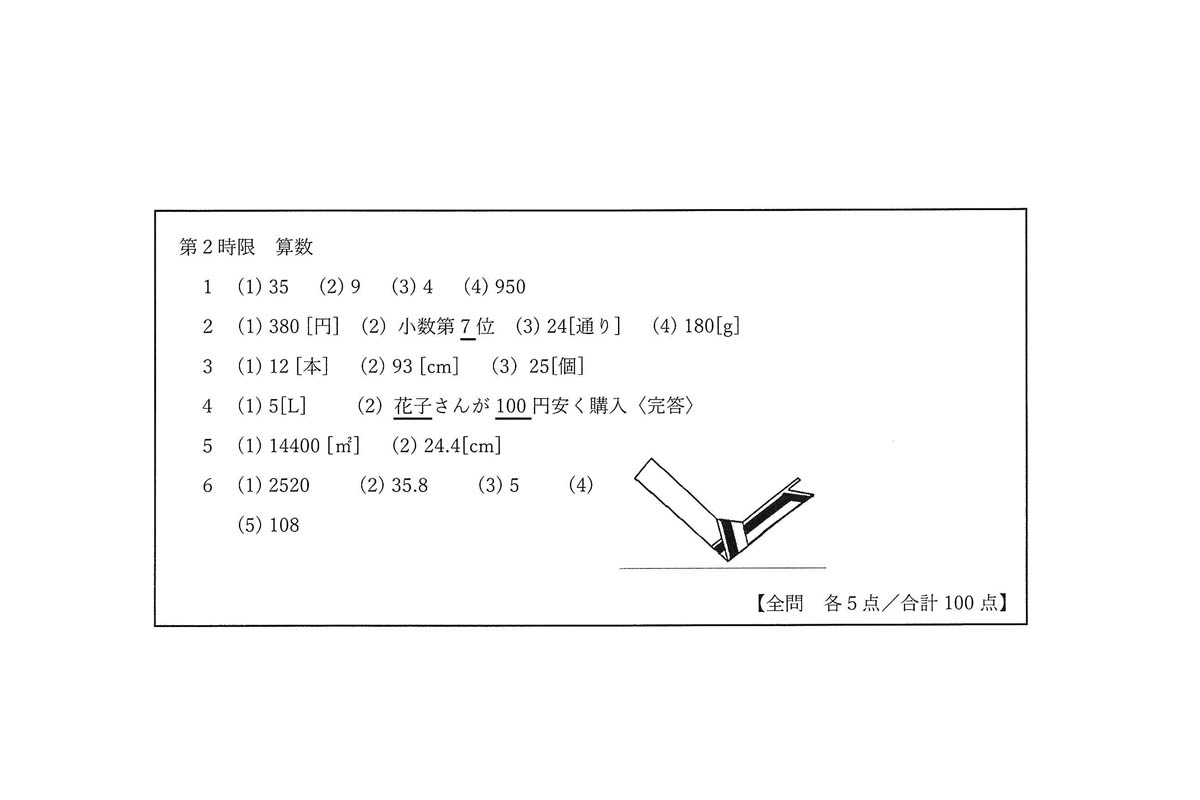 第2時限 算数

1 (1)35 (2)9 (3)4 (4)950

2 (1)380[円] (2)小数第7位 (3)24[通り] (4)180[g]

3 (1)12[本] (2)93[cm] (3)25[個]

4 (1)5[L] (2)花子さんが100円安く購入〈完答〉

5 (1)14400[m²] (2)24.4[cm]

6 (1)2520 (2)35.8 (3)5 (4)

(5)108

【全問 各5点/合計100点】